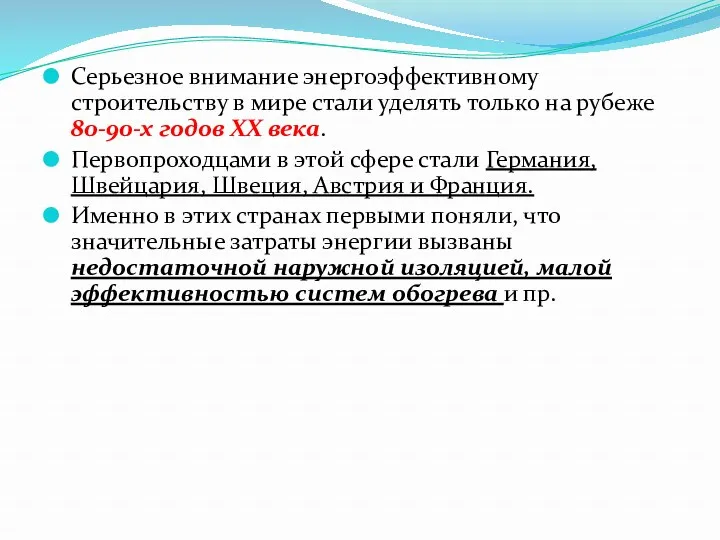 Серьезное внимание энергоэффективному строительству в мире стали уделять только на рубеже 80-90-х годов XX века.

Первопроходцами в этой сфере стали Германия, Швейцария, Швеция, Австрия и Франция.

Именно в этих странах первыми поняли, что значительные затраты энергии вызваны недостаточной наружной изоляцией, малой эффективностью систем обогрева и пр.